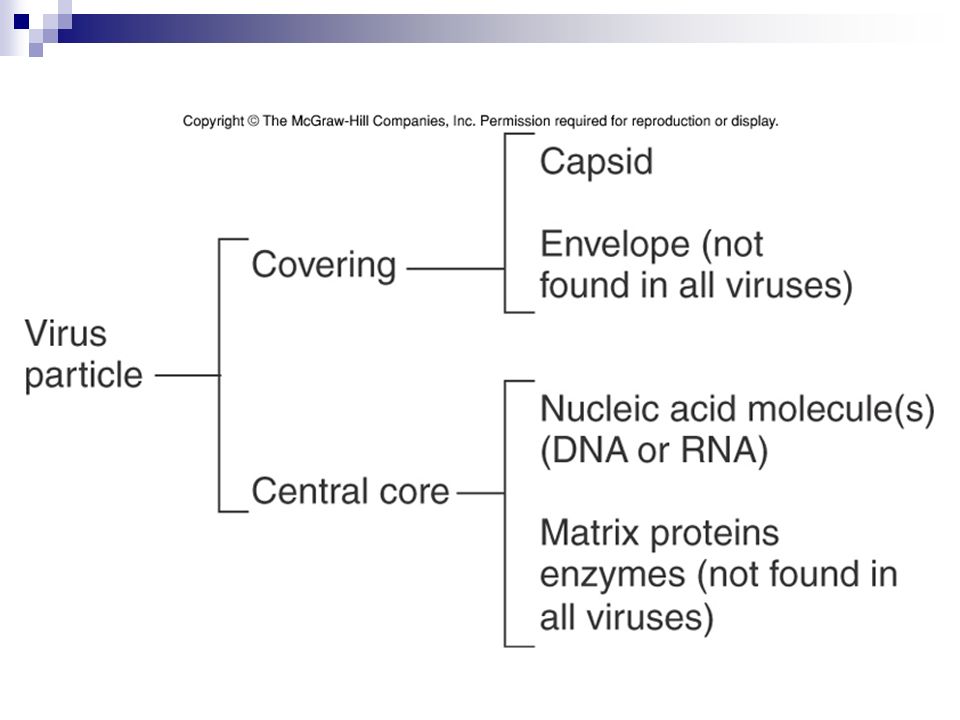 Copyright © The McGraw-Hill Companies, Inc. Permission required for reproduction or display.

Virus particle

Covering

Capsid

Envelope (not found in all viruses)

Central core

Nucleic acid molecule(s) (DNA or RNA)

Matrix proteins enzymes (not found in all viruses)